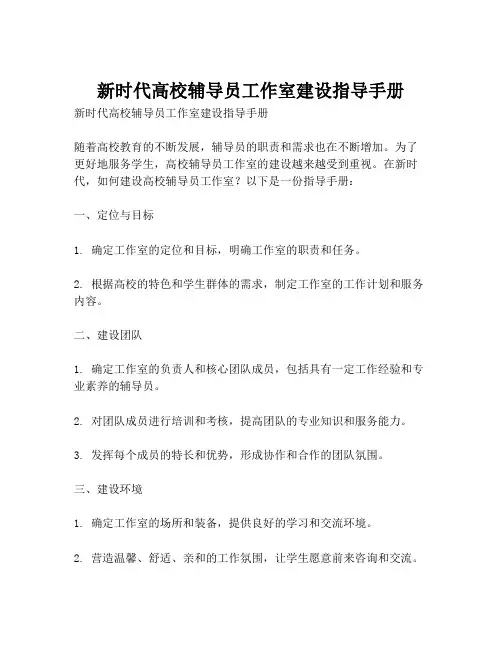 新时代高校辅导员工作室建设指导手册

新时代高校辅导员工作室建设指导手册

随着高校教育的不断发展，辅导员的职责和需求也在不断增加。为了更好地服务学生，高校辅导员工作室的建设越来越受到重视。在新时代，如何建设高校辅导员工作室？以下是一份指导手册：

一、定位与目标

1. 确定工作室的定位和目标，明确工作室的职责和任务。

2. 根据高校的特色和学生群体的需求，制定工作室的工作计划和服务内容。

二、建设团队

1. 确定工作室的负责人和核心团队成员，包括具有一定工作经验和专业素养的辅导员。

2. 对团队成员进行培训和考核，提高团队的专业知识和服务能力。

3. 发挥每个成员的特长和优势，形成协作和合作的团队氛围。

三、建设环境

1. 确定工作室的场所和装备，提供良好的学习和交流环境。

2. 营造温馨、舒适、亲和的工作氛围，让学生愿意前来咨询和交流。